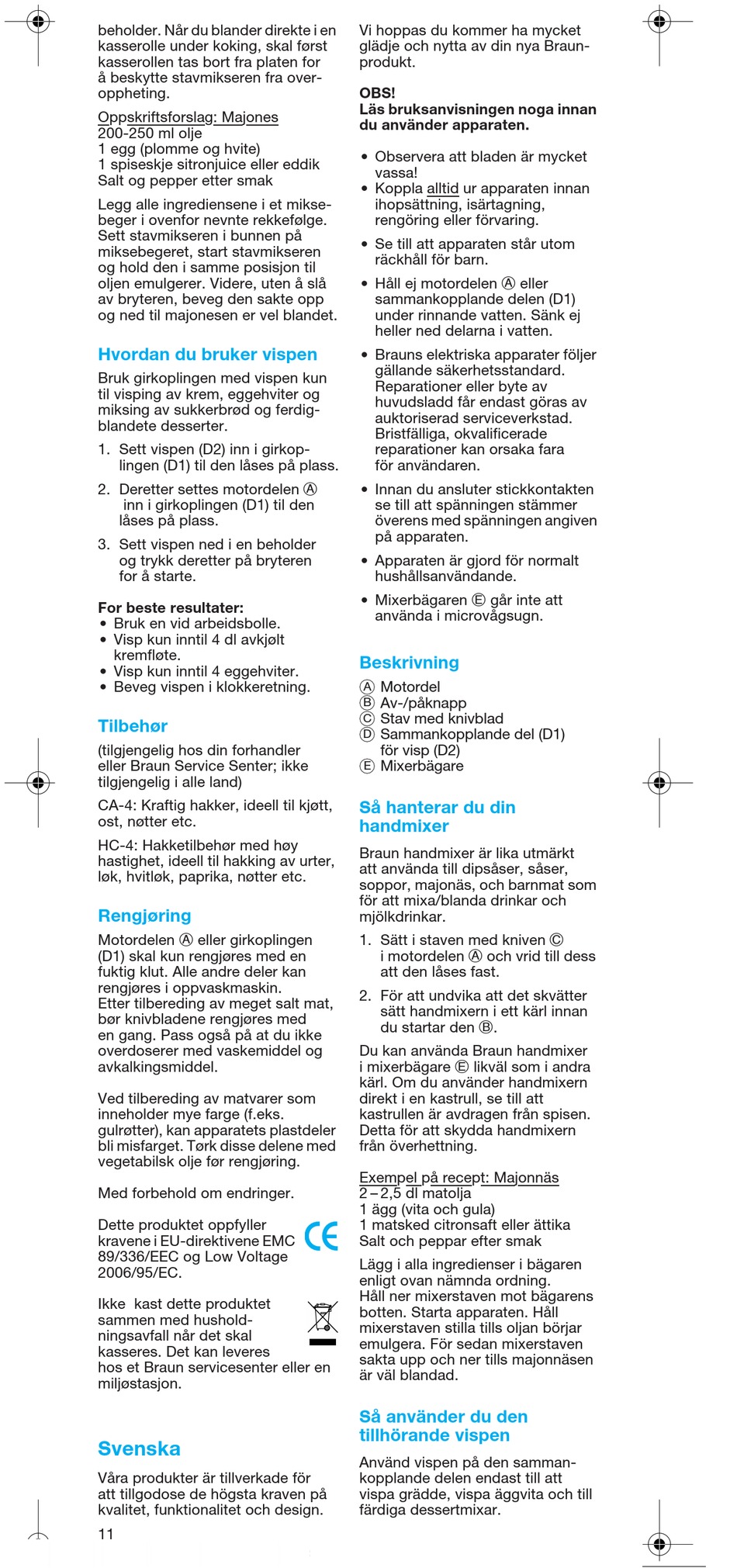 beholder. Når du blander direkte i en kasserolle under koking, skal først kasserollen tas bort fra platen for å beskytte stavmikseren fra overoppheting.

Oppskriftsforslag: Majones
200-250 ml olje
1 egg (plomme og hvite)
1 spiseskje sitronjuice eller eddik
Salt og pepper etter smak

Legg alle ingrediensene i et miksebeger i ovenfor nevnte rekkefølge. Sett stavmikseren i bunnen på miksebegeret, start stavmikseren og hold den i samme posisjon til oljen emulgerer. Videre, uten å slå av bryteren, beveg den sakte opp og ned til majonesen er vel blandet.

Hvordan du bruker vispen

Bruk girkoplingen med vispen kun til visping av krem, eggehviter og miksing av sukkerbrød og ferdigblandete desserter.

1. Sett vispen (D2) inn i girkoplingen (D1) til den låses på plass.

2. Deretter settes motordelen Ⓐ inn i girkoplingen (D1) til den låses på plass.

3. Sett vispen ned i en beholder og trykk deretter på bryteren for å starte.

For beste resultater:
• Bruk en vid arbeidsbolle.
• Visp kun inntil 4 dl avkjølt kremfløte.
• Visp kun inntil 4 eggehviter.
• Beveg vispen i klokkeretning.

Tilbehør

(tilgjengelig hos din forhandler eller Braun Service Senter; ikke tilgjengelig i alle land)

CA-4: Kraftig hakker, ideell til kjøtt, ost, nøtter etc.

HC-4: Hakketilbehør med høy hastighet, ideell til hakking av urter, løk, hvitløk, paprika, nøtter etc.

Rengjøring

Motordelen Ⓐ eller girkoplingen (D1) skal kun rengjøres med en fuktig klut. Alle andre deler kan rengjøres i oppvaskmaskin.
Etter tilbereding av meget salt mat, bør knivbladene rengjøres med en gang. Pass også på at du ikke overdoserer med vaskemiddel og avkalkingsmiddel.

Ved tilbereding av matvarer som inneholder mye farge (f.eks. gulrøtter), kan apparatets plastdeler bli misfarget. Tørk disse delene med vegetabilsk olje før rengjøring.

Med forbehold om endringer.

Dette produktet oppfyller kravene i EU-direktivene EMC 89/336/EEC og Low Voltage 2006/95/EC.

CE

Ikke kast dette produktet sammen med husholdningsavfall når det skal kasseres. Det kan leveres hos et Braun servicesenter eller en miljøstasjon.

Svenska

Våra produkter är tillverkade för att tillgodose de högsta kraven på kvalitet, funktionalitet och design.

11

Vi hoppas du kommer ha mycket glädje och nytta av din nya Braunprodukt.

OBS!
Läs bruksanvisningen noga innan du använder apparaten.

• Observera att bladen är mycket vassa!
• Koppla alltid ur apparaten innan ihopsättning, isärtagning, rengöring eller förvaring.

• Se till att apparaten står utom räckhåll för barn.

• Håll ej motordelen Ⓐ eller sammankopplande delen (D1) under rinnande vatten. Sänk ej heller ned delarna i vatten.

• Brauns elektriska apparater följer gällande säkerhetsstandard. Reparationer eller byte av huvudsladd får endast göras av auktoriserad serviceverkstad. Bristfälliga, okvalificerade reparationer kan orsaka fara för användaren.

• Innan du ansluter stickkontakten se till att spänningen stämmer överens med spänningen angiven på apparaten.

• Apparaten är gjord för normalt hushållsanvändande.

• Mixerbägaren Ⓔ går inte att använda i microvågsugn.

Beskrivning

Ⓐ Motordel
Ⓑ Av-/påknapp
Ⓒ Stav med knivblad
Ⓓ Sammankopplande del (D1) för visp (D2)
Ⓔ Mixerbägare

Så hanterar du din handmixer

Braun handmixer är lika utmärkt att använda till dipsåser, såser, soppor, majonäs, och barnmat som för att mixa/blanda drinkar och mjölkdrinkar.

1. Sätt i staven med kniven Ⓒ i motordelen Ⓐ och vrid till dess att den låses fast.

2. För att undvika att det skvätter sätt handmixern i ett kärl innan du startar den Ⓑ.

Du kan använda Braun handmixer i mixerbägare Ⓔ likväl som i andra kärl. Om du använder handmixern direkt i en kastrull, se till att kastrullen är avdragen från spisen. Detta för att skydda handmixern från överhettning.

Exempel på recept: Majonnäs
2 – 2,5 dl matolja
1 ägg (vita och gula)
1 matsked citronsaft eller ättika
Salt och peppar efter smak

Lägg i alla ingredienser i bägaren enligt ovan nämnda ordning.
Håll ner mixerstaven mot bägarens botten. Starta apparaten. Håll mixerstaven stilla tills oljan börjar emulgera. För sedan mixerstaven sakta upp och ner tills majonnäsen är väl blandad.

Så använder du den tillhörande vispen

Använd vispen på den sammankopplande delen endast till att vispa grädde, vispa äggvita och till färdiga dessertmixar.